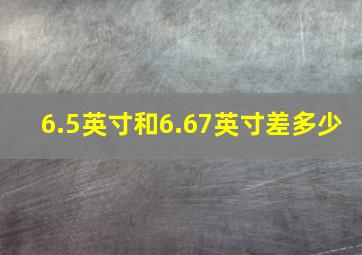 6.5英寸和6.67英寸差多少